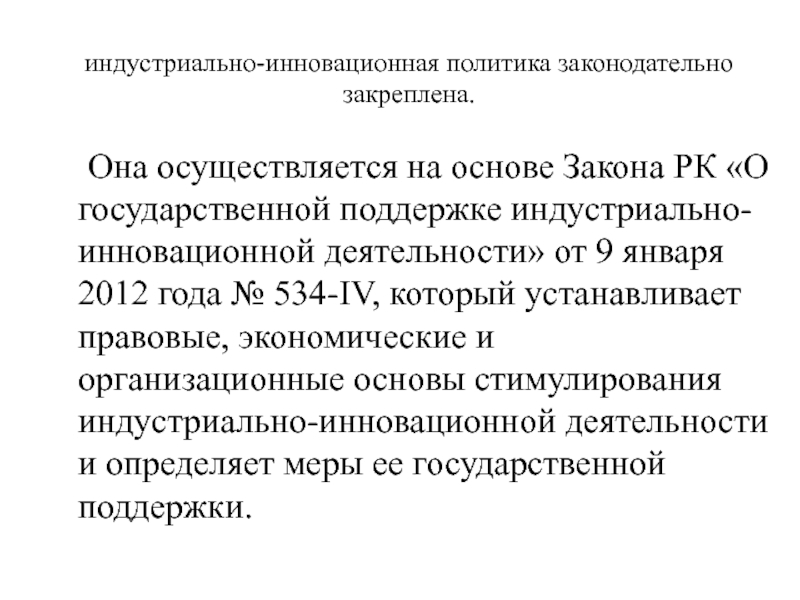 индустриально-инновационная политика законодательно закреплена.

Она осуществляется на основе Закона РК «О государственной поддержке индустриально-инновационной деятельности» от 9 января 2012 года № 534-IV, который устанавливает правовые, экономические и организационные основы стимулирования индустриально-инновационной деятельности и определяет меры ее государственной поддержки.